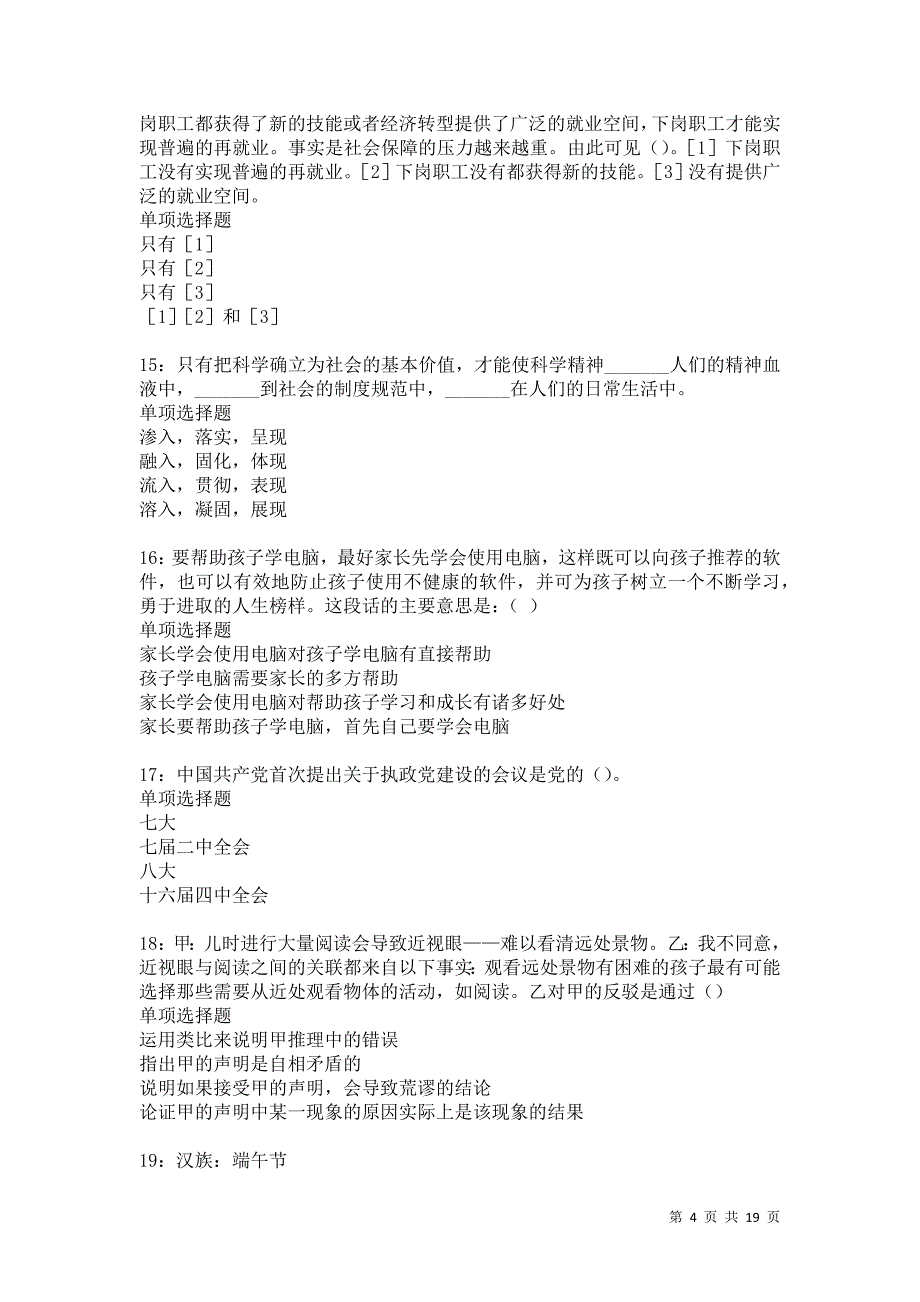 岗职工都获得了新的技能或者经济转型提供了广泛的就业空间，下岗职工才能实现普遍的再就业。事实是社会保障的压力越来越重。由此可见（）。[1] 下岗职工没有实现普遍的再就业。[2] 下岗职工没有都获得新的技能。[3] 没有提供广泛的就业空间。
单项选择题
只有 [1]
只有 [2]
只有 [3]
[1] [2] 和 [3]

15：只有把科学确立为社会的基本价值，才能使科学精神_______人们的精神血液中，_______到社会的制度规范中，_______在人们的日常生活中。
单项选择题
渗入，落实，呈现
融入，固化，体现
流入，贯彻，表现
溶入，凝固，展现

16：要帮助孩子学电脑，最好家长先学会使用电脑，这样既可以向孩子推荐的软件，也可以有效地防止孩子使用不健康的软件，并可为孩子树立一个不断学习，勇于进取的人生榜样。这段话的主要意思是：（ ）
单项选择题
家长学会使用电脑对孩子学电脑有直接帮助
孩子学电脑需要家长的多方帮助
家长学会使用电脑对帮助孩子学习和成长有诸多好处
家长要帮助孩子学电脑，首先自己要学会电脑

17：中国共产党首次提出关于执政党建设的会议是党的（）。
单项选择题
七大
七届二中全会
八大
十六届四中全会

18：甲：儿时进行大量阅读会导致近视眼——难以看清远处景物。乙：我不同意，近视眼与阅读之间的关联都来自以下事实：观看远处景物有困难的孩子最有可能选择那些需要从近处观看物体的活动，如阅读。乙对甲的反驳是通过（）
单项选择题
运用类比来说明甲推理中的错误
指出甲的声明是自相矛盾的
说明如果接受甲的声明，会导致荒谬的结论
论证甲的声明中某一现象的原因实际上是该现象的结果

19：汉族：端午节

第 4 页 共 19 页